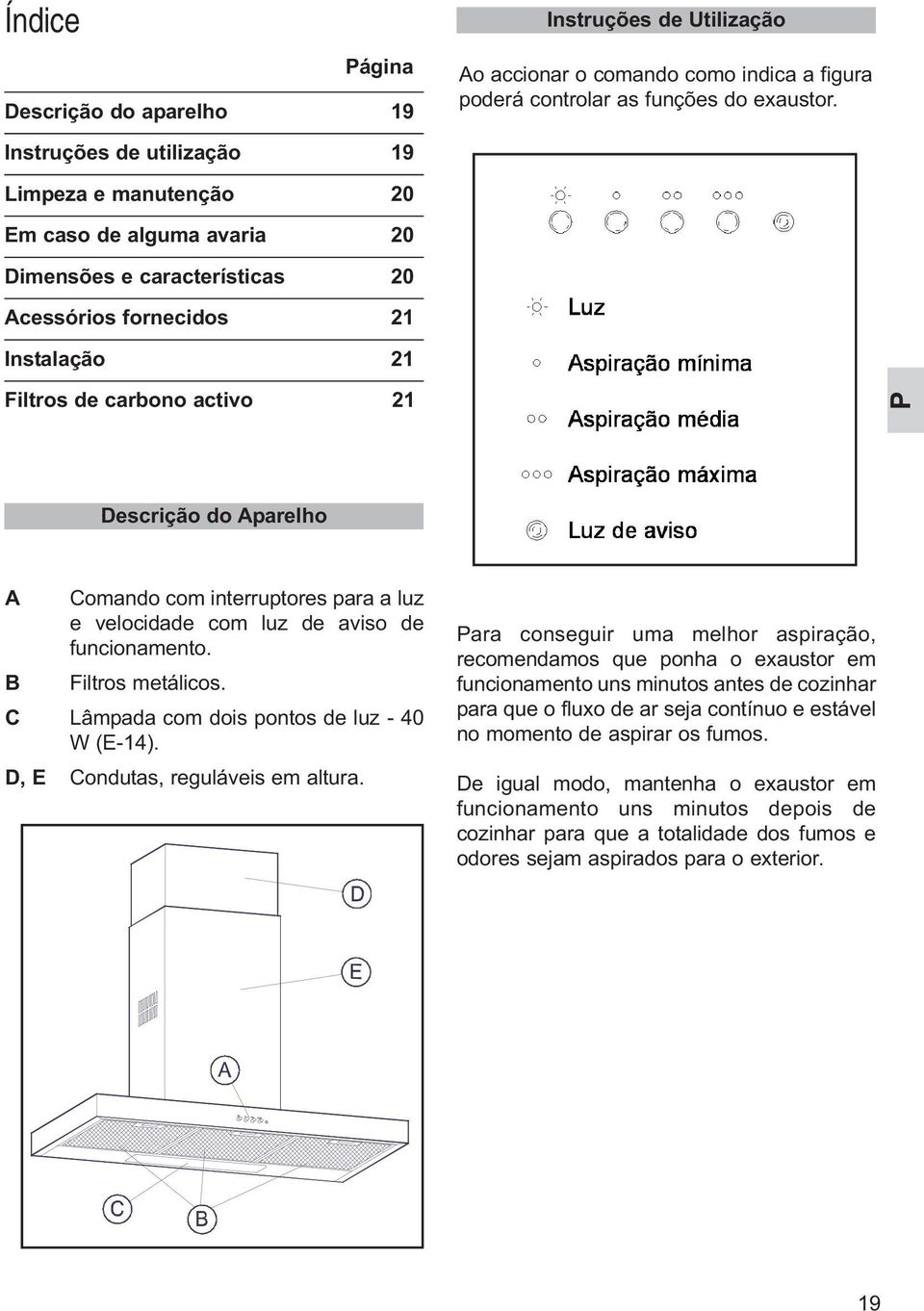 Índice

| | Página |
|---|---|
| Descrição do aparelho | 19 |
| Instruções de utilização | 19 |
| Limpeza e manutenção | 20 |
| Em caso de alguma avaria | 20 |
| Dimensões e características | 20 |
| Acessórios fornecidos | 21 |
| Instalação | 21 |
| Filtros de carbono activo | 21 |

Descrição do Aparelho

A Comando com interruptores para a luz e velocidade com luz de aviso de funcionamento.

B Filtros metálicos.

C Lâmpada com dois pontos de luz - 40 W (E-14).

D, E Condutas, reguláveis em altura.

D

E

A

C

B

Instruções de Utilização

Ao accionar o comando como indica a figura poderá controlar as funções do exaustor.

Luz

Aspiração mínima

Aspiração média

Aspiração máxima

Luz de aviso

P

Para conseguir uma melhor aspiração, recomendamos que ponha o exaustor em funcionamento uns minutos antes de cozinhar para que o fluxo de ar seja contínuo e estável no momento de aspirar os fumos.

De igual modo, mantenha o exaustor em funcionamento uns minutos depois de cozinhar para que a totalidade dos fumos e odores sejam aspirados para o exterior.

19